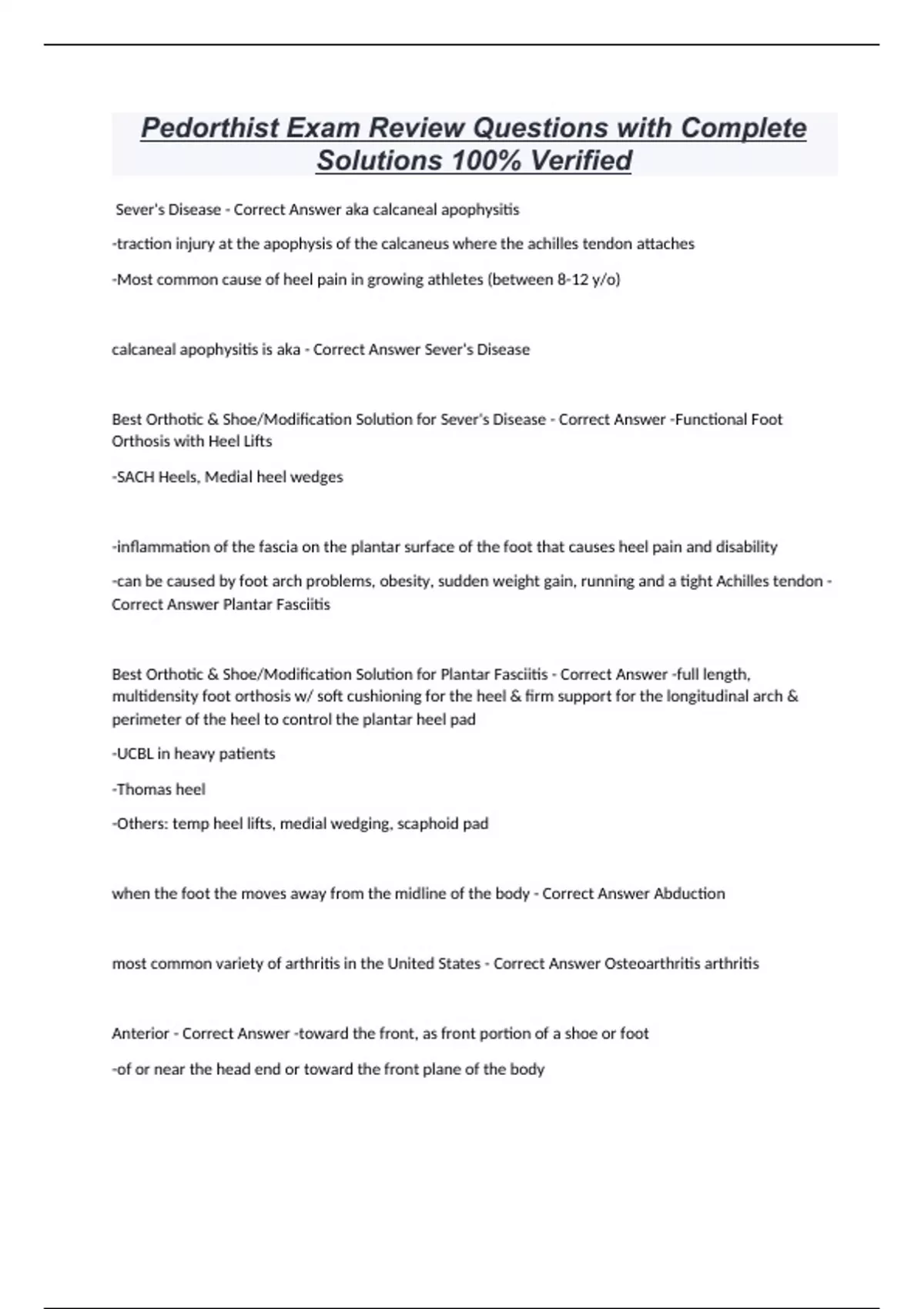 Pedorthist Exam Review Questions with Complete Solutions 100% Verified

Sever's Disease - Correct Answer aka calcaneal apophysitis

-traction injury at the apophysis of the calcaneus where the achilles tendon attaches

-Most common cause of heel pain in growing athletes (between 8-12 y/o)

calcaneal apophysitis is aka - Correct Answer Sever's Disease

Best Orthotic & Shoe/Modification Solution for Sever's Disease - Correct Answer -Functional Foot Orthosis with Heel Lifts

-SACH Heels, Medial heel wedges

-inflammation of the fascia on the plantar surface of the foot that causes heel pain and disability

-can be caused by foot arch problems, obesity, sudden weight gain, running and a tight Achilles tendon - Correct Answer Plantar Fasciitis

Best Orthotic & Shoe/Modification Solution for Plantar Fasciitis - Correct Answer -full length, multidensity foot orthosis w/ soft cushioning for the heel & firm support for the longitudinal arch & perimeter of the heel to control the plantar heel pad

-UCBL in heavy patients

-Thomas heel

-Others: temp heel lifts, medial wedging, scaphoid pad

when the foot the moves away from the midline of the body - Correct Answer Abduction

most common variety of arthritis in the United States - Correct Answer Osteoarthritis arthritis

Anterior - Correct Answer -toward the front, as front portion of a shoe or foot

-of or near the head end or toward the front plane of the body